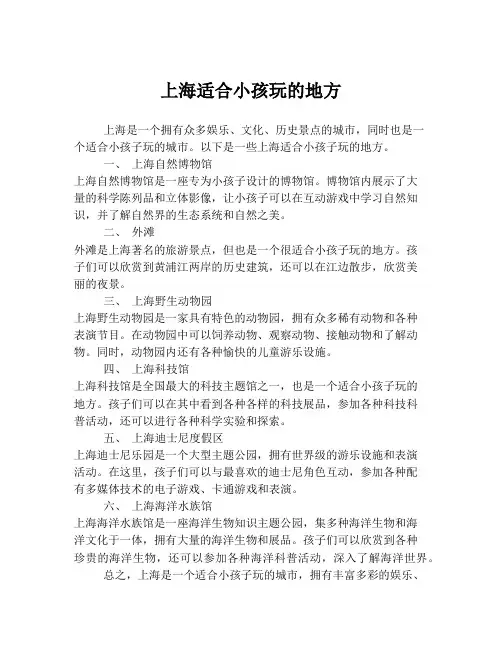 上海适合小孩玩的地方

上海是一个拥有众多娱乐、文化、历史景点的城市，同时也是一个适合小孩子玩的城市。以下是一些上海适合小孩子玩的地方。

一、 上海自然博物馆

上海自然博物馆是一座专为小孩子设计的博物馆。博物馆内展示了大量的科学陈列品和立体影像，让小孩子可以在互动游戏中学习自然知识，并了解自然界的生态系统和自然之美。

二、 外滩

外滩是上海著名的旅游景点，但也是一个很适合小孩子玩的地方。孩子们可以欣赏到黄浦江两岸的历史建筑，还可以在江边散步，欣赏美丽的夜景。

三、 上海野生动物园

上海野生动物园是一家具有特色的动物园，拥有众多稀有动物和各种表演节目。在动物园中可以饲养动物、观察动物、接触动物和了解动物。同时，动物园内还有各种愉快的儿童游乐设施。

四、 上海科技馆

上海科技馆是全国最大的科技主题馆之一，也是一个适合小孩子玩的地方。孩子们可以在其中看到各种各样的科技展品，参加各种科技科普活动，还可以进行各种科学实验和探索。

五、 上海迪士尼度假区

上海迪士尼乐园是一个大型主题公园，拥有世界级的游乐设施和表演活动。在这里，孩子们可以与最喜欢的迪士尼角色互动，参加各种配有多媒体技术的电子游戏、卡通游戏和表演。

六、 上海海洋水族馆

上海海洋水族馆是一座海洋生物知识主题公园，集多种海洋生物和海洋文化于一体，拥有大量的海洋生物和展品。孩子们可以欣赏到各种珍贵的海洋生物，还可以参加各种海洋科普活动，深入了解海洋世界。

总之，上海是一个适合小孩子玩的城市，拥有丰富多彩的娱乐、